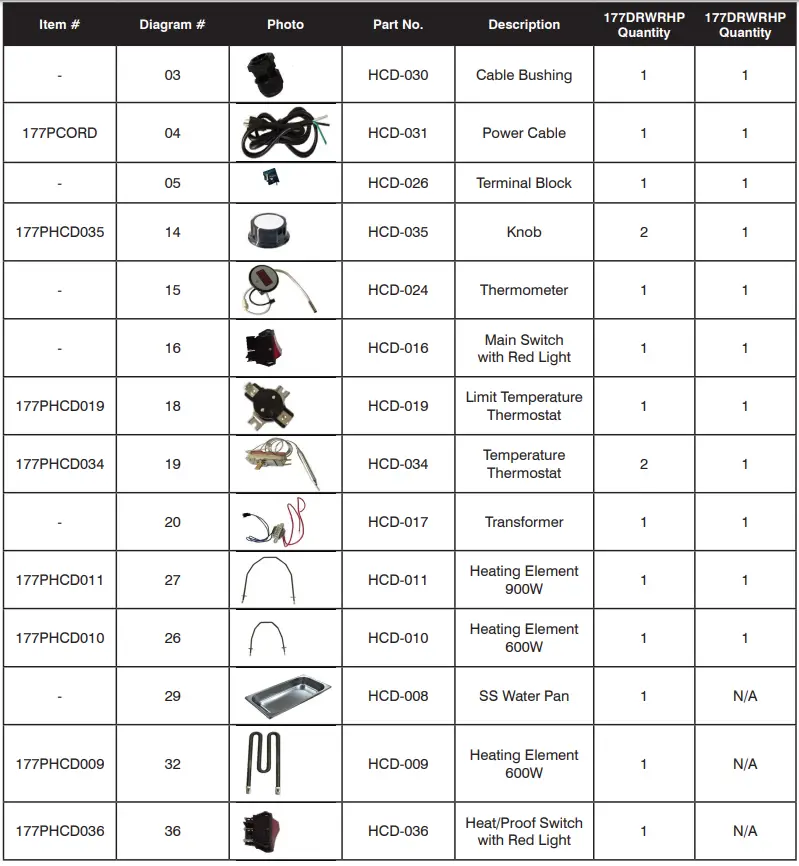 | Item # | Diagram # | Photo | Part No. | Description | 177DRWRHP Quantity | 177DRWRHP Quantity |
|---|---|---|---|---|---|---|
| - | 03 | | HCD-030 | Cable Bushing | 1 | 1 |
| 177PCORD | 04 | | HCD-031 | Power Cable | 1 | 1 |
| - | 05 | | HCD-026 | Terminal Block | 1 | 1 |
| 177PHCD035 | 14 | | HCD-035 | Knob | 2 | 1 |
| - | 15 | | HCD-024 | Thermometer | 1 | 1 |
| - | 16 | | HCD-016 | Main Switch with Red Light | 1 | 1 |
| 177PHCD019 | 18 | | HCD-019 | Limit Temperature Thermostat | 1 | 1 |
| 177PHCD034 | 19 | | HCD-034 | Temperature Thermostat | 2 | 1 |
| - | 20 | | HCD-017 | Transformer | 1 | 1 |
| 177PHCD011 | 27 | | HCD-011 | Heating Element 900W | 1 | 1 |
| 177PHCD010 | 26 | | HCD-010 | Heating Element 600W | 1 | 1 |
| - | 29 | | HCD-008 | SS Water Pan | 1 | N/A |
| 177PHCD009 | 32 | | HCD-009 | Heating Element 600W | 1 | N/A |
| 177PHCD036 | 36 | | HCD-036 | Heat/Proof Switch with Red Light | 1 | N/A |